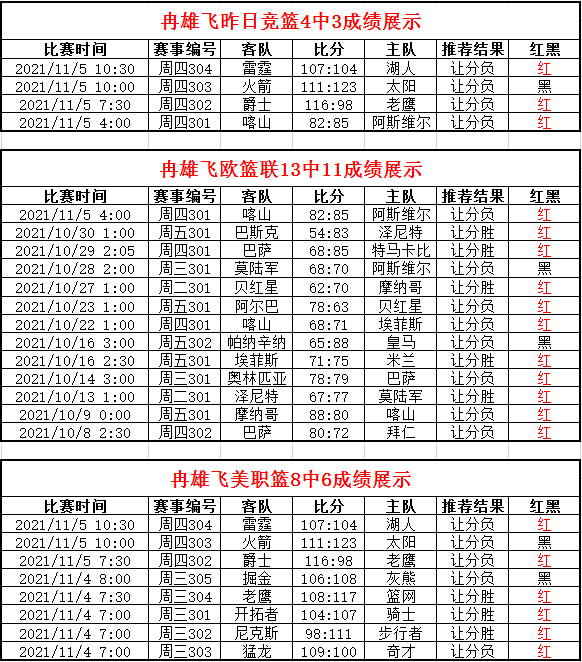 冉雄飞昨日竞篮4中3成绩展示

| 比赛时间 | 赛事编号 | 客队 | 比分 | 主队 | 推荐结果 | 红黑 |
|---|---|---|---|---|---|---|
| 2021/11/5 10:30 | 周四304 | 雷霆 | 107:104 | 湖人 | 让分负 | 红 |
| 2021/11/5 10:00 | 周四303 | 火箭 | 111:123 | 太阳 | 让分负 | 黑 |
| 2021/11/5 7:30 | 周四302 | 爵士 | 116:98 | 老鹰 | 让分负 | 红 |
| 2021/11/5 4:00 | 周四301 | 喀山 | 82:85 | 阿斯维尔 | 让分负 | 红 |

冉雄飞欧篮联13中11成绩展示

| 比赛时间 | 赛事编号 | 客队 | 比分 | 主队 | 推荐结果 | 红黑 |
|---|---|---|---|---|---|---|
| 2021/11/5 4:00 | 周四301 | 喀山 | 82:85 | 阿斯维尔 | 让分负 | 红 |
| 2021/10/30 1:00 | 周五301 | 巴斯克 | 54:83 | 泽尼特 | 让分胜 | 红 |
| 2021/10/29 2:05 | 周四301 | 巴萨 | 68:85 | 特马卡比 | 让分胜 | 红 |
| 2021/10/28 2:00 | 周三301 | 莫陆军 | 68:70 | 阿斯维尔 | 让分负 | 黑 |
| 2021/10/27 1:00 | 周二301 | 贝红星 | 62:70 | 摩纳哥 | 让分胜 | 红 |
| 2021/10/23 1:00 | 周五301 | 阿尔巴 | 78:63 | 贝红星 | 让分负 | 红 |
| 2021/10/22 1:00 | 周四301 | 喀山 | 68:71 | 埃菲斯 | 让分负 | 红 |
| 2021/10/16 3:00 | 周五302 | 帕纳辛纳 | 65:88 | 皇马 | 让分负 | 黑 |
| 2021/10/16 2:30 | 周五301 | 埃菲斯 | 71:75 | 米兰 | 让分胜 | 红 |
| 2021/10/14 3:00 | 周三301 | 奥林匹亚 | 78:79 | 巴萨 | 让分负 | 红 |
| 2021/10/13 1:00 | 周二301 | 泽尼特 | 67:77 | 莫陆军 | 让分胜 | 红 |
| 2021/10/9 0:00 | 周五301 | 摩纳哥 | 88:80 | 喀山 | 让分负 | 红 |
| 2021/10/8 2:30 | 周四302 | 巴萨 | 80:72 | 拜仁 | 让分负 | 红 |

冉雄飞美职篮8中6成绩展示

| 比赛时间 | 赛事编号 | 客队 | 比分 | 主队 | 推荐结果 | 红黑 |
|---|---|---|---|---|---|---|
| 2021/11/5 10:30 | 周四304 | 雷霆 | 107:104 | 湖人 | 让分负 | 红 |
| 2021/11/5 10:00 | 周四303 | 火箭 | 111:123 | 太阳 | 让分负 | 黑 |
| 2021/11/5 7:30 | 周四302 | 爵士 | 116:98 | 老鹰 | 让分负 | 红 |
| 2021/11/4 8:00 | 周三305 | 掘金 | 106:108 | 灰熊 | 让分负 | 黑 |
| 2021/11/4 7:30 | 周三304 | 老鹰 | 108:117 | 篮网 | 让分胜 | 红 |
| 2021/11/4 7:00 | 周三301 | 开拓者 | 104:107 | 骑士 | 让分胜 | 红 |
| 2021/11/4 7:00 | 周三302 | 尼克斯 | 98:111 | 步行者 | 让分胜 | 红 |
| 2021/11/4 7:00 | 周三303 | 猛龙 | 109:100 | 奇才 | 让分负 | 红 |